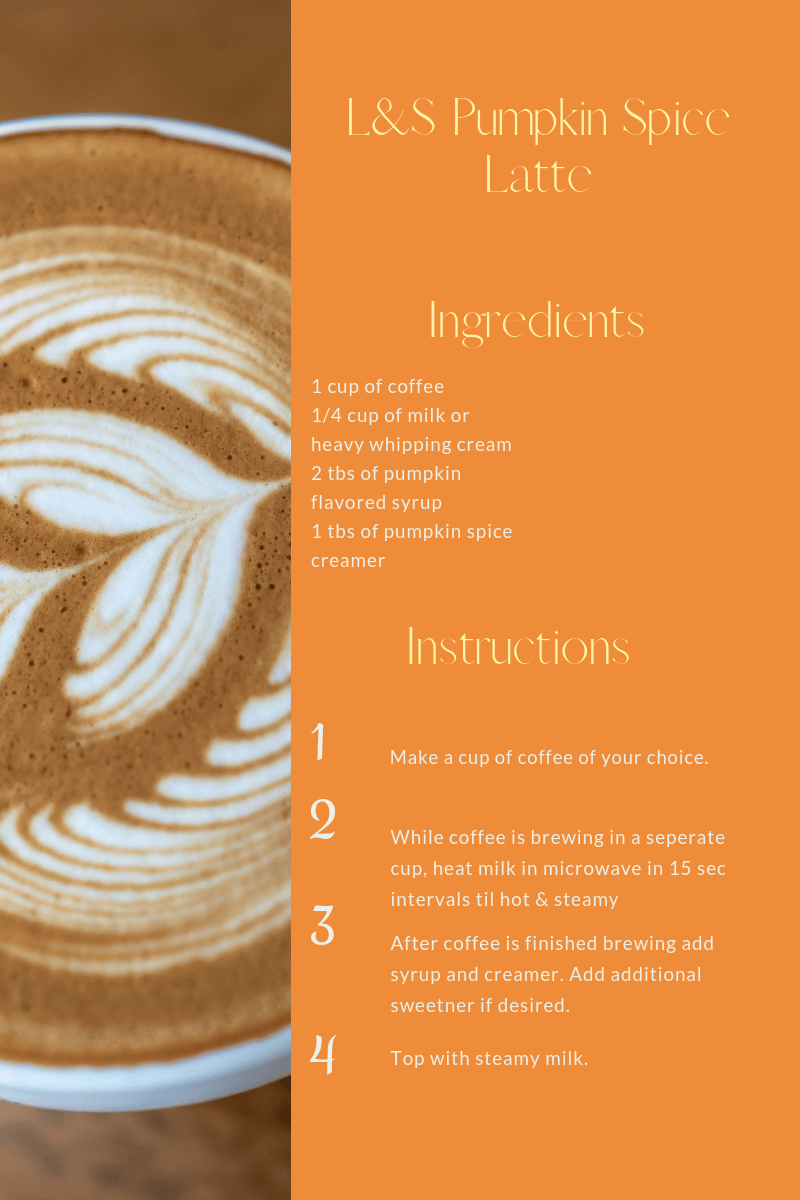 L&S Pumpkin Spice Latte

Ingredients

1 cup of coffee
1/4 cup of milk or heavy whipping cream
2 tbs of pumpkin flavored syrup
1 tbs of pumpkin spice creamer

Instructions

1
Make a cup of coffee of your choice.

2
While coffee is brewing in a seperate cup, heat milk in microwave in 15 sec intervals til hot & steamy

3
After coffee is finished brewing add syrup and creamer. Add additional sweetner if desired.

4
Top with steamy milk.